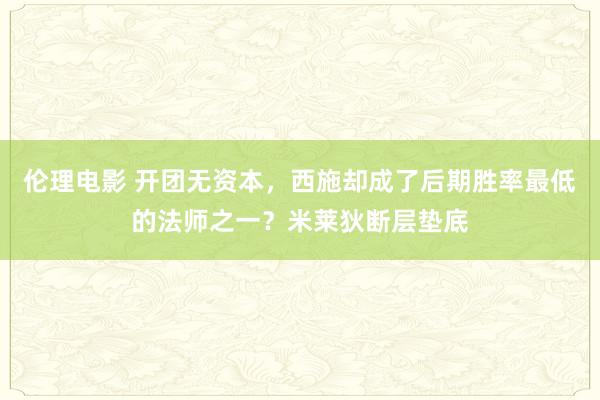 伦理电影 开团无资本，西施却成了后期胜率最低的法师之一？米莱狄断层垫底